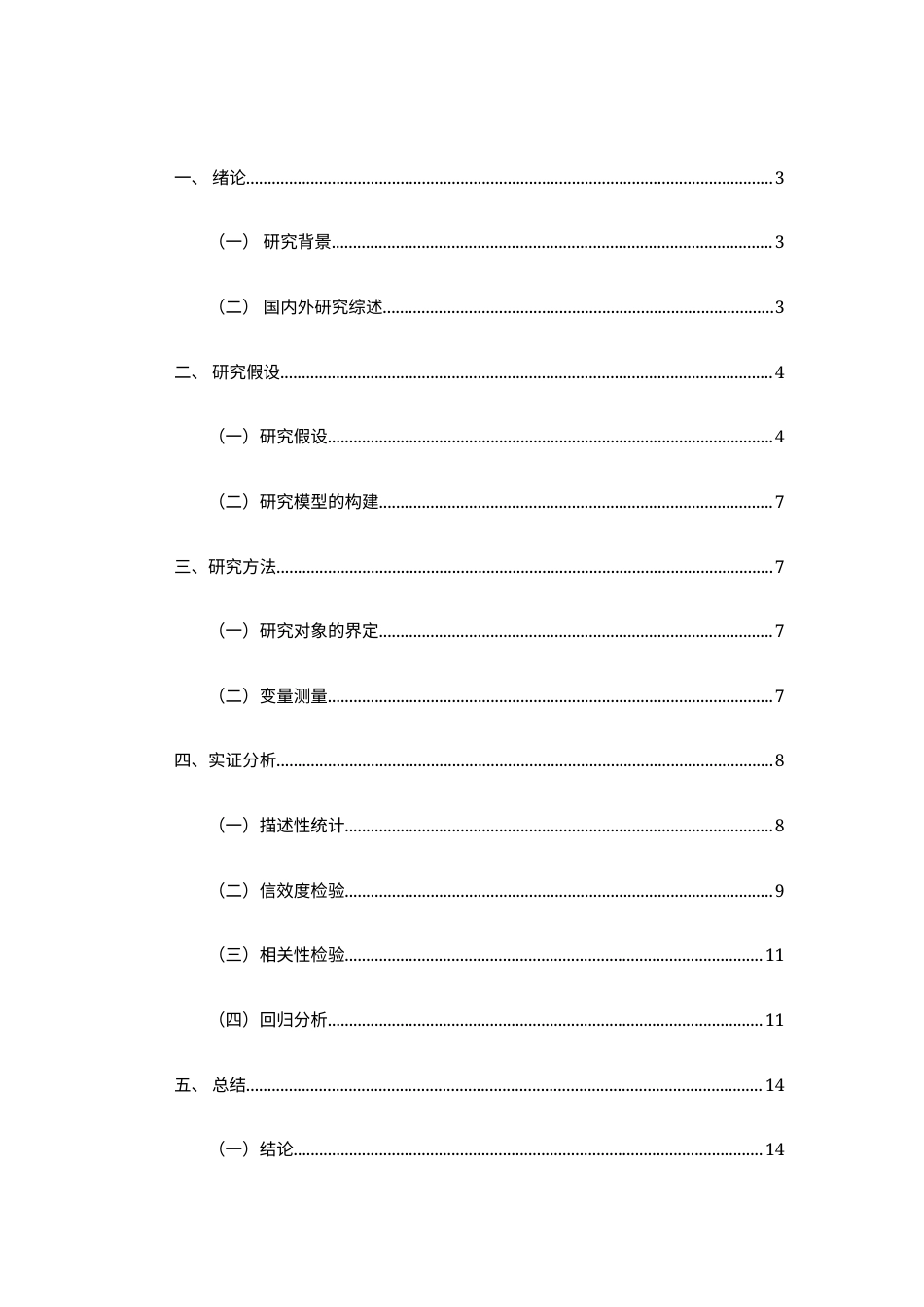 一、绪论 3

（一）研究背景 3

（二）国内外研究综述 3

二、研究假设 4

（一）研究假设 4

（二）研究模型的构建 7

三、研究方法 7

（一）研究对象的界定 7

（二）变量测量 7

四、实证分析 8

（一）描述性统计 8

（二）信效度检验 9

（三）相关性检验 11

（四）回归分析 11

五、总结 14

（一）结论 14